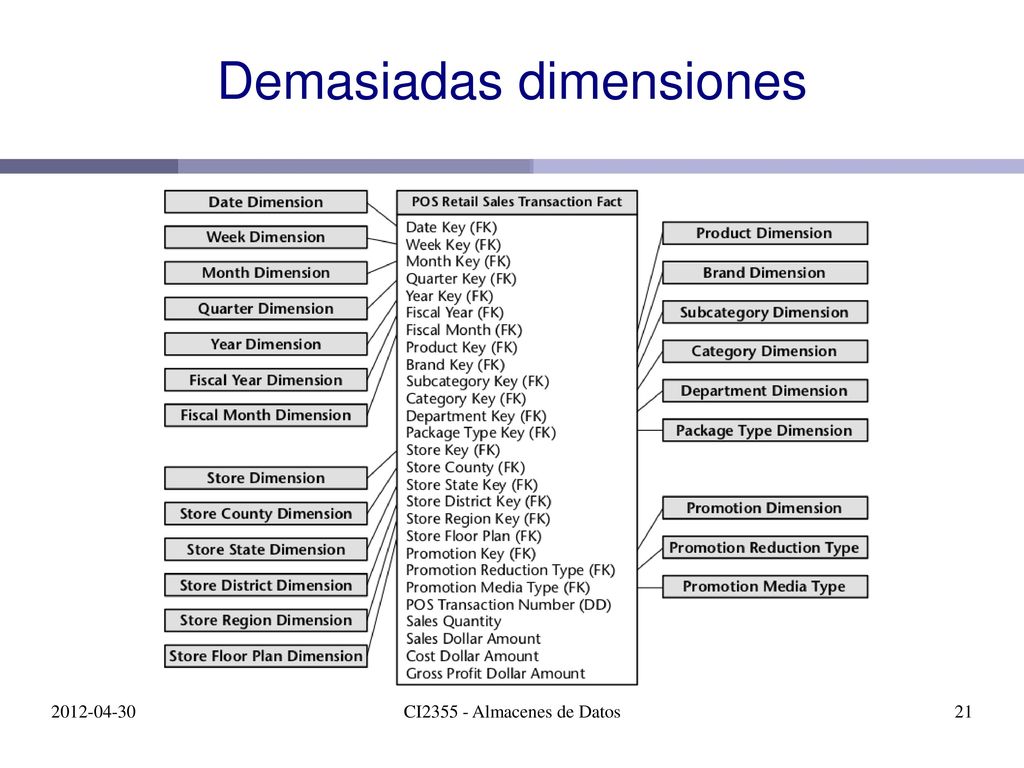 Demasiadas dimensiones

Date Dimension
Week Dimension
Month Dimension
Quarter Dimension
Year Dimension
Fiscal Year Dimension
Fiscal Month Dimension

Store Dimension
Store County Dimension
Store State Dimension
Store District Dimension
Store Region Dimension
Store Floor Plan Dimension

POS Retail Sales Transaction Fact
Date Key (FK)
Week Key (FK)
Month Key (FK)
Quarter Key (FK)
Year Key (FK)
Fiscal Year (FK)
Fiscal Month (FK)
Product Key (FK)
Brand Key (FK)
Subcategory Key (FK)
Category Key (FK)
Department Key (FK)
Package Type Key (FK)
Store Key (FK)
Store County (FK)
Store State Key (FK)
Store District Key (FK)
Store Region Key (FK)
Store Floor Plan (FK)
Promotion Key (FK)
Promotion Reduction Type (FK)
Promotion Media Type (FK)
POS Transaction Number (DD)
Sales Quantity
Sales Dollar Amount
Cost Dollar Amount
Gross Profit Dollar Amount

Product Dimension
Brand Dimension
Subcategory Dimension
Category Dimension
Department Dimension
Package Type Dimension

Promotion Dimension
Promotion Reduction Type
Promotion Media Type

2012-04-30
CI2355 - Almacenes de Datos
21